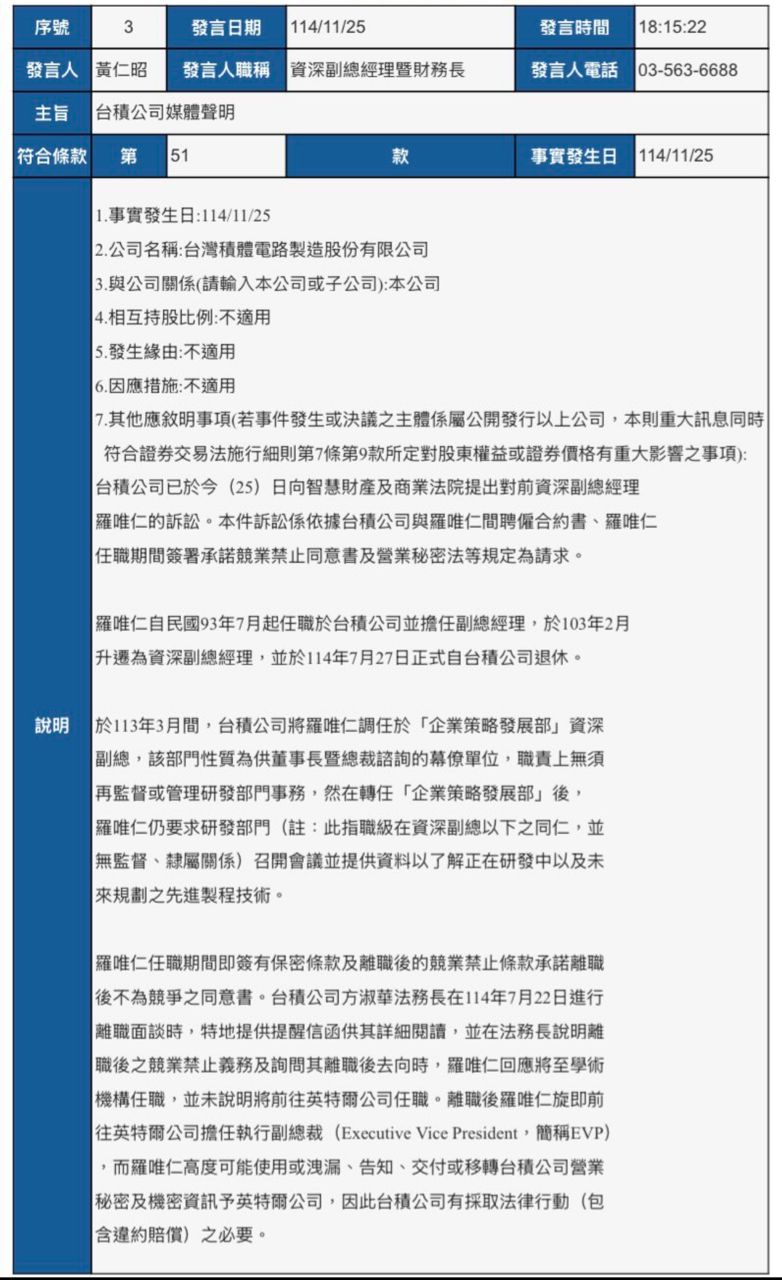 | 序號 | 3 | 發言日期 | 114/11/25 | 發言時間 | 18:15:22 |
|---|---|---|---|---|---|
| 發言人 | 黃仁昭 | 發言人職稱 | 資深副總經理暨財務長 | 發言人電話 | 03-563-6688 |
| 主旨 | 台積公司媒體聲明 | | | | |
| 符合條款 | 第 | 51 | 款 | 事實發生日 | 114/11/25 |

說明

1.事實發生日:114/11/25
2.公司名稱:台灣積體電路製造股份有限公司
3.與公司關係(請輸入本公司或子公司):本公司
4.相互持股比例:不適用
5.發生緣由:不適用
6.因應措施:不適用
7.其他應敘明事項(若事件發生或決議之主體係屬公開發行以上公司，本則重大訊息同時符合證券交易法施行細則第7條第9款所定對股東權益或證券價格有重大影響之事項):
台積公司已於今（25）日向智慧財產及商業法院提出對前資深副總經理羅唯仁的訴訟。本件訴訟係依據台積公司與羅唯仁間聘僱合約書、羅唯仁任職期間簽署承諾競業禁止同意書及營業秘密法等規定為請求。

羅唯仁自民國93年7月起任職於台積公司並擔任副總經理，於103年2月升遷為資深副總經理，並於114年7月27日正式自台積公司退休。

於113年3月間，台積公司將羅唯仁調任於「企業策略發展部」資深副總，該部門性質為供董事長暨總裁諮詢的幕僚單位，職責上無須再監督或管理研發部門事務，然在轉任「企業策略發展部」後，羅唯仁仍要求研發部門（註：此指職級在資深副總以下之同仁，並無監督、隸屬關係）召開會議並提供資料以了解正在研發中以及未來規劃之先進製程技術。

羅唯仁任職期間即簽有保密條款及離職後的競業禁止條款承諾離職後不為競爭之同意書。台積公司方淑華法務長在114年7月22日進行離職面談時，特地提供提醒信函供其詳細閱讀，並在法務長說明離職後之競業禁止義務及詢問其離職後去向時，羅唯仁回應將至學術機構任職，並未說明將前往英特爾公司任職。離職後羅唯仁旋即前往英特爾公司擔任執行副總裁（Executive Vice President，簡稱EVP），而羅唯仁高度可能使用或洩漏、告知、交付或移轉台積公司營業秘密及機密資訊予英特爾公司，因此台積公司有採取法律行動（包含違約賠償）之必要。